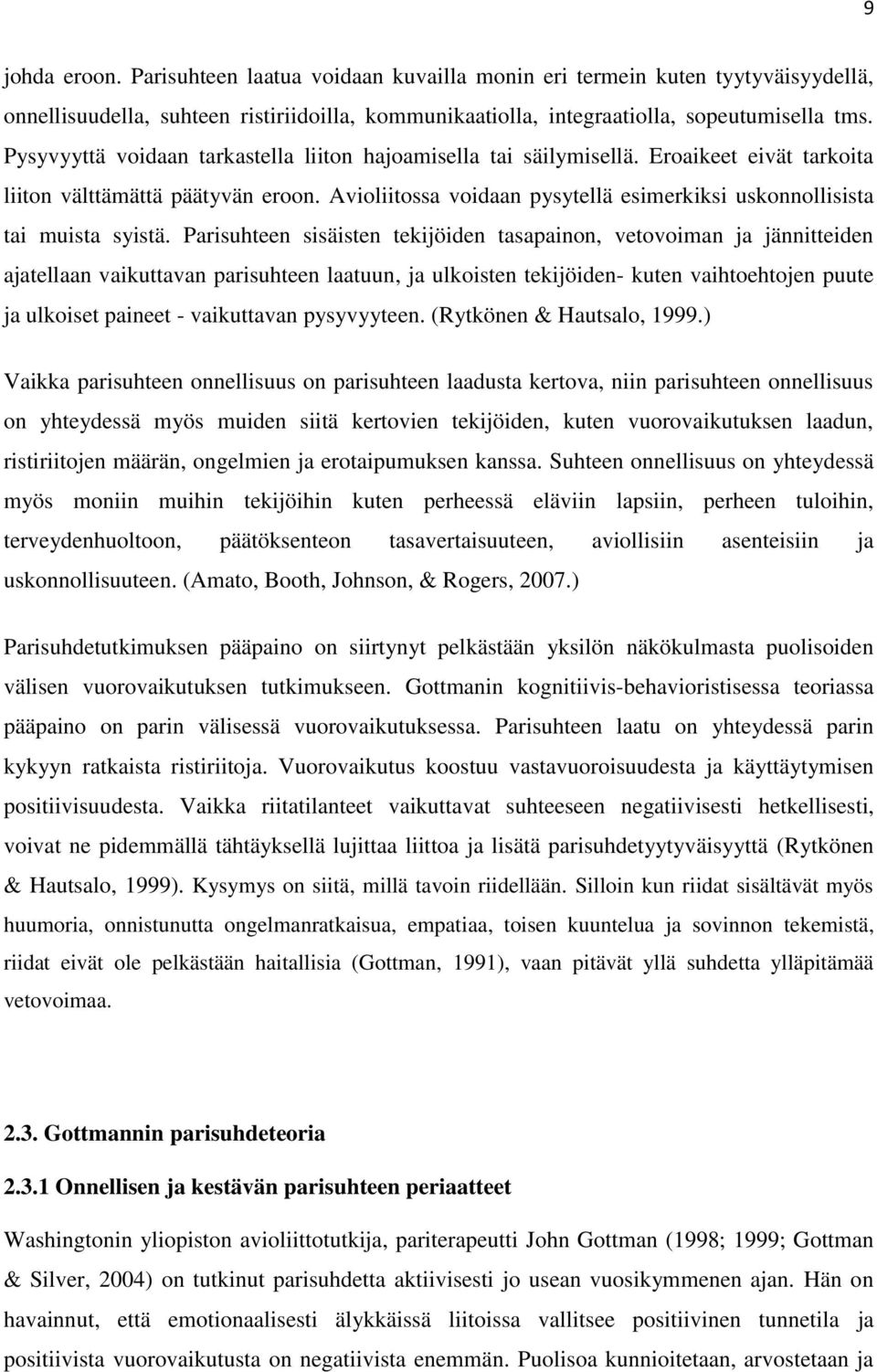 9

johda eroon. Parisuhteen laatua voidaan kuvailla monin eri termein kuten tyytyväisyydellä, onnellisuudella, suhteen ristiriidoilla, kommunikaatiolla, integraatiolla, sopeutumisella tms. Pysyvyyttä voidaan tarkastella liiton hajoamisella tai säilymisellä. Eroaikeet eivät tarkoita liiton välttämättä päätyvän eroon. Avioliitossa voidaan pysytellä esimerkiksi uskonnollisista tai muista syistä. Parisuhteen sisäisten tekijöiden tasapainon, vetovoiman ja jännitteiden ajatellaan vaikuttavan parisuhteen laatuun, ja ulkoisten tekijöiden- kuten vaihtoehtojen puute ja ulkoiset paineet - vaikuttavan pysyvyyteen. (Rytkönen & Hautsalo, 1999.)

Vaikka parisuhteen onnellisuus on parisuhteen laadusta kertova, niin parisuhteen onnellisuus on yhteydessä myös muiden siitä kertovien tekijöiden, kuten vuorovaikutuksen laadun, ristiriitojen määrän, ongelmien ja erotaipumuksen kanssa. Suhteen onnellisuus on yhteydessä myös moniin muihin tekijöihin kuten perheessä eläviin lapsiin, perheen tuloihin, terveydenhuoltoon, päätöksenteon tasavertaisuuteen, aviollisiin asenteisiin ja uskonnollisuuteen. (Amato, Booth, Johnson, & Rogers, 2007.)

Parisuhdetutkimuksen pääpaino on siirtynyt pelkästään yksilön näkökulmasta puolisoiden välisen vuorovaikutuksen tutkimukseen. Gottmanin kognitiivis-behavioristisessa teoriassa pääpaino on parin välisessä vuorovaikutuksessa. Parisuhteen laatu on yhteydessä parin kykyyn ratkaista ristiriitoja. Vuorovaikutus koostuu vastavuoroisuudesta ja käyttäytymisen positiivisuudesta. Vaikka riitatilanteet vaikuttavat suhteeseen negatiivisesti hetkellisesti, voivat ne pidemmällä tähtäyksellä lujittaa liittoa ja lisätä parisuhdetyytyväisyyttä (Rytkönen & Hautsalo, 1999). Kysymys on siitä, millä tavoin riidellään. Silloin kun riidat sisältävät myös huumoria, onnistunutta ongelmanratkaisua, empatiaa, toisen kuuntelua ja sovinnon tekemistä, riidat eivät ole pelkästään haitallisia (Gottman, 1991), vaan pitävät yllä suhdetta ylläpitämää vetovoimaa.

2.3. Gottmannin parisuhdeteoria

2.3.1 Onnellisen ja kestävän parisuhteen periaatteet

Washingtonin yliopiston avioliittotutkija, pariterapeutti John Gottman (1998; 1999; Gottman & Silver, 2004) on tutkinut parisuhdetta aktiivisesti jo usean vuosikymmenen ajan. Hän on havainnut, että emotionaalisesti älykkäissä liitoissa vallitsee positiivinen tunnetila ja positiivista vuorovaikutusta on negatiivista enemmän. Puolisoa kunnioitetaan, arvostetaan ja